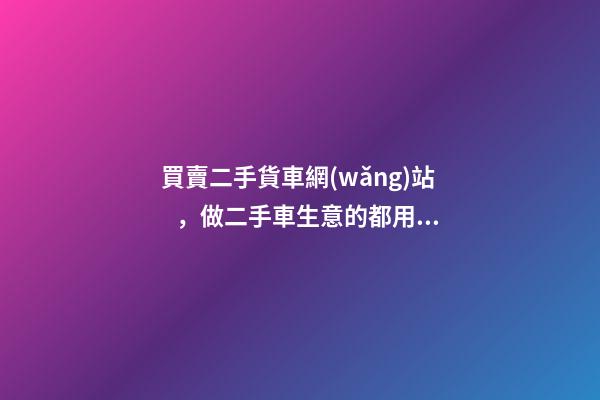 買賣二手貨車網(wǎng)站，做二手車生意的都用...